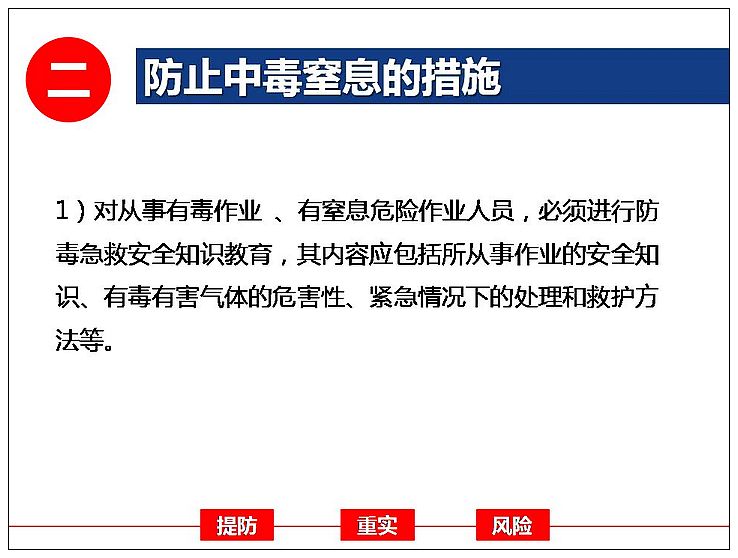 二 防止中毒窒息的措施

1）对从事有毒作业 、有窒息危险作业人员，必须进行防毒急救安全知识教育，其内容应包括所从事作业的安全知识、有毒有害气体的危害性、紧急情况下的处理和救护方法等。

提防 重实 风险